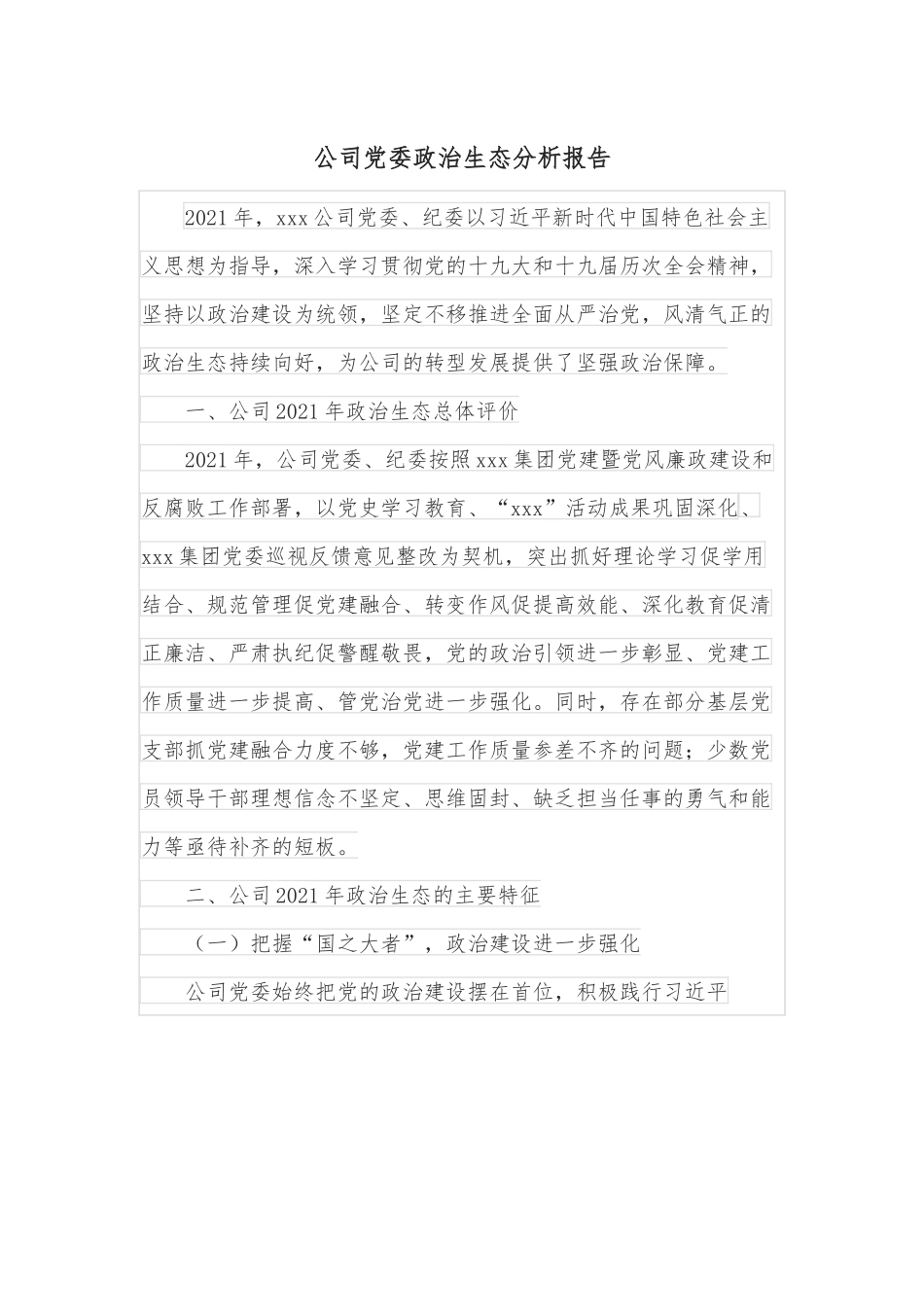 公司党委政治生态分析报告

2021年，xxx公司党委、纪委以习近平新时代中国特色社会主义思想为指导，深入学习贯彻党的十九大和十九届历次全会精神，坚持以政治建设为统领，坚定不移推进全面从严治党，风清气正的政治生态持续向好，为公司的转型发展提供了坚强政治保障。

一、公司2021年政治生态总体评价

2021年，公司党委、纪委按照xxx集团党建暨党风廉政建设和反腐败工作部署，以党史学习教育、“xxx”活动成果巩固深化、xxx集团党委巡视反馈意见整改为契机，突出抓好理论学习促学用结合、规范管理促党建融合、转变作风促提高效能、深化教育促清正廉洁、严肃执纪促警醒敬畏，党的政治引领进一步彰显、党建工作质量进一步提高、管党治党进一步强化。同时，存在部分基层党支部抓党建融合力度不够，党建工作质量参差不齐的问题；少数党员领导干部理想信念不坚定、思维固封、缺乏担当任事的勇气和能力等亟待补齐的短板。

二、公司2021年政治生态的主要特征

（一）把握“国之大者”，政治建设进一步强化

公司党委始终把党的政治建设摆在首位，积极践行习近平